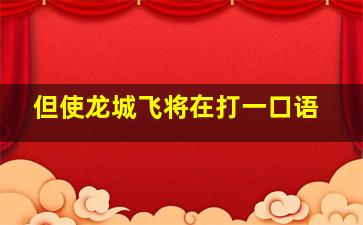 但使龙城飞将在打一口语